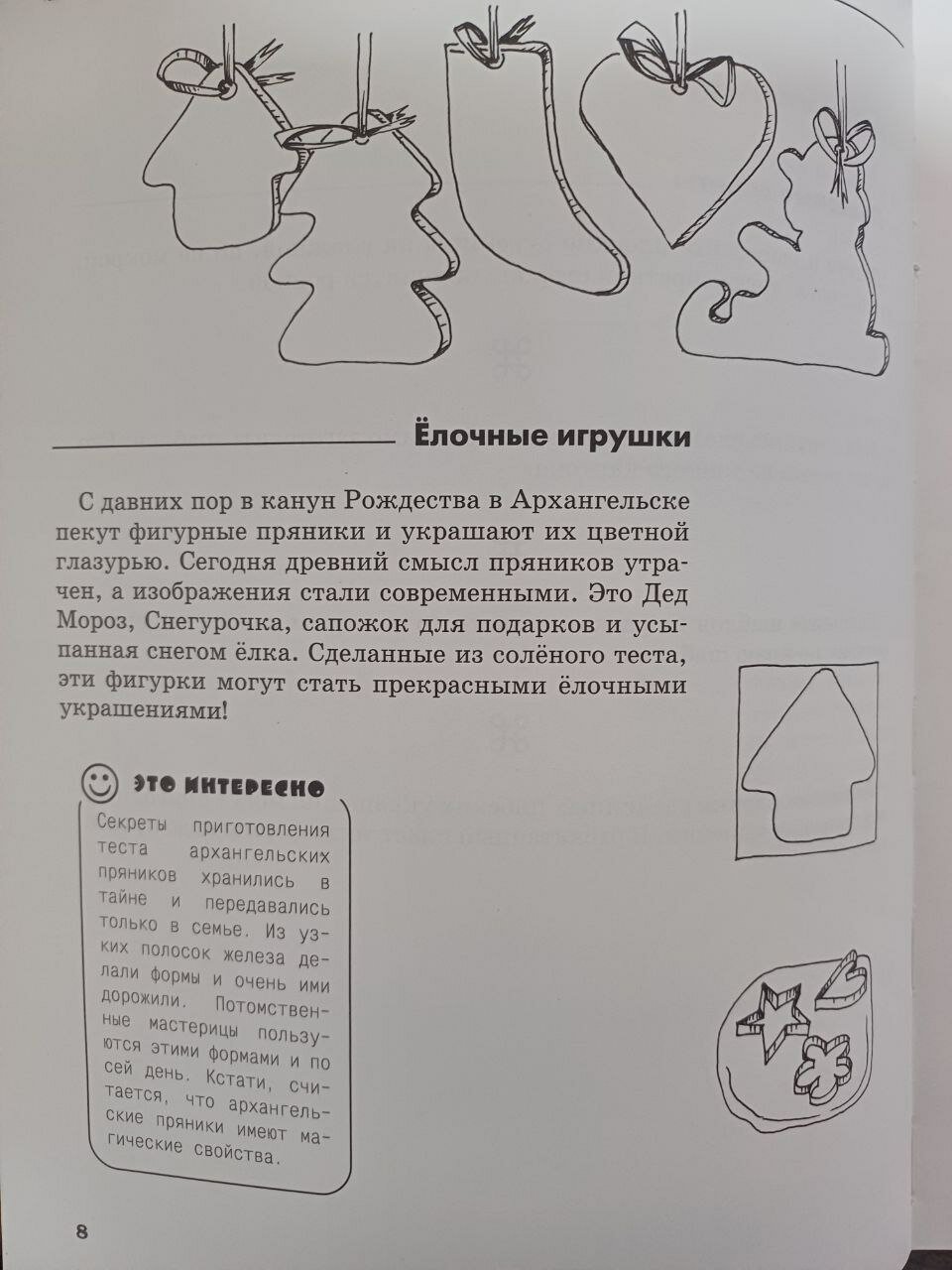 Ёлочные игрушки

С давних пор в канун Рождества в Архангельске пекут фигурные пряники и украшают их цветной глазурью. Сегодня древний смысл пряников утрачен, а изображения стали современными. Это Дед Мороз, Снегурочка, сапожок для подарков и усыпанная снегом ёлка. Сделанные из солёного теста, эти фигурки могут стать прекрасными ёлочными украшениями!

ЭТО ИНТЕРЕСНО

Секреты приготовления теста архангельских пряников хранились в тайне и передавались только в семье. Из узких полосок железа делали формы и очень ими дорожили. Потомственные мастерицы пользуются этими формами и по сей день. Кстати, считается, что архангельские пряники имеют магические свойства.

8